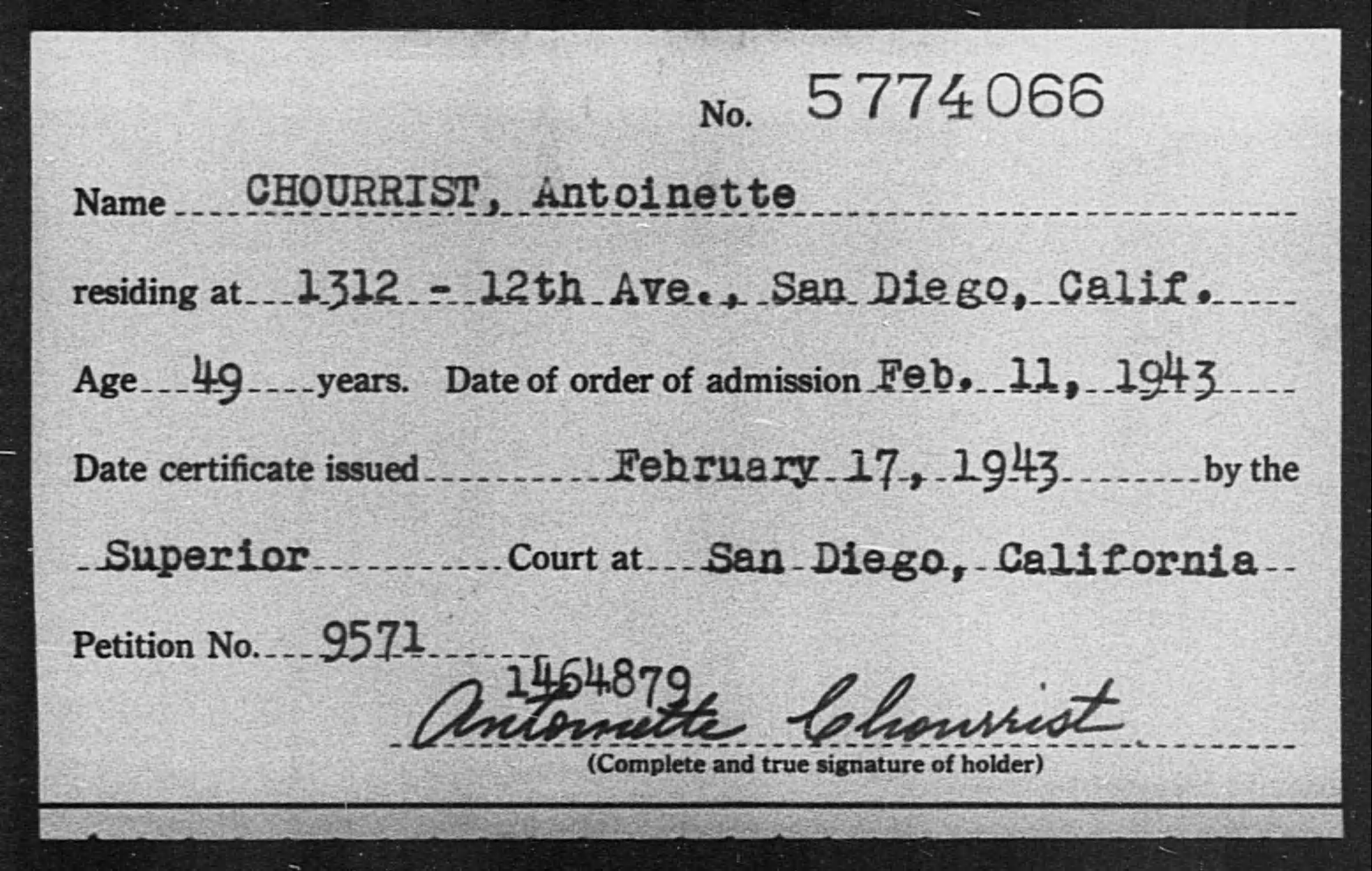 No. 5774066

Name CHOURRIST, Antoinette

residing at 1312 - 12th Ave., San Diego, Calif.

Age 49 years. Date of order of admission Feb. 11, 1943

Date certificate issued February 17, 1943 by the

Superior Court at San Diego, California

Petition No. 9571

1464879

Antoinette Chourrist

(Complete and true signature of holder)